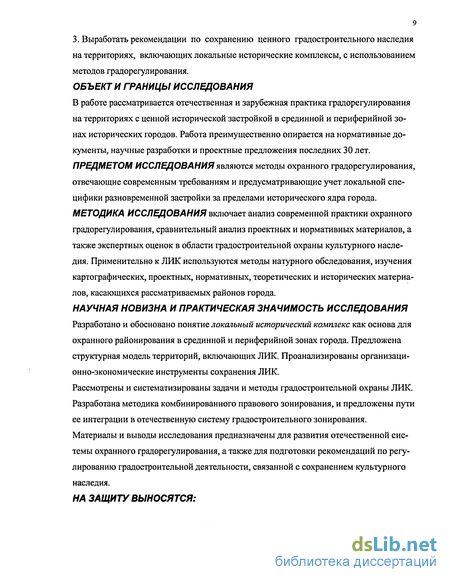 9

3. Выработать рекомендации по сохранению ценного градостроительного наследия на территориях, включающих локальные исторические комплексы, с использованием методов градорегулирования.

ОБЪЕКТ И ГРАНИЦЫ ИССЛЕДОВАНИЯ

В работе рассматривается отечественная и зарубежная практика градорегулирования на территориях с ценной исторической застройкой в срединной и периферийной зонах исторических городов. Работа преимущественно опирается на нормативные документы, научные разработки и проектные предложения последних 30 лет.

ПРЕДМЕТОМ ИССЛЕДОВАНИЯ являются методы охранного градорегулирования, отвечающие современным требованиям и предусматривающие учет локальной специфики разновременной застройки за пределами исторического ядра города.

МЕТОДИКА ИССЛЕДОВАНИЯ включает анализ современной практики охранного градорегулирования, сравнительный анализ проектных и нормативных материалов, а также экспертных оценок в области градостроительной охраны культурного наследия. Применительно к ЛИК используются методы натурного обследования, изучения картографических, проектных, нормативных, теоретических и исторических материалов, касающихся рассматриваемых районов города.

НАУЧНАЯ НОВИЗНА И ПРАКТИЧЕСКАЯ ЗНАЧИМОСТЬ ИССЛЕДОВАНИЯ

Разработано и обосновано понятие локальный исторический комплекс как основа для охранного районирования в срединной и периферийной зонах города. Предложена структурная модель территорий, включающих ЛИК. Проанализированы организационно-экономические инструменты сохранения ЛИК.

Рассмотрены и систематизированы задачи и методы градостроительной охраны ЛИК. Разработана методика комбинированного правового зонирования, и предложены пути ее интеграции в отечественную систему градостроительного зонирования.

Материалы и выводы исследования предназначены для развития отечественной системы охранного градорегулирования, а также для подготовки рекомендаций по регулированию градостроительной деятельности, связанной с сохранением культурного наследия.

НА ЗАЩИТУ ВЫНОСЯТСЯ:

dsLib.net
библиотека диссертаций